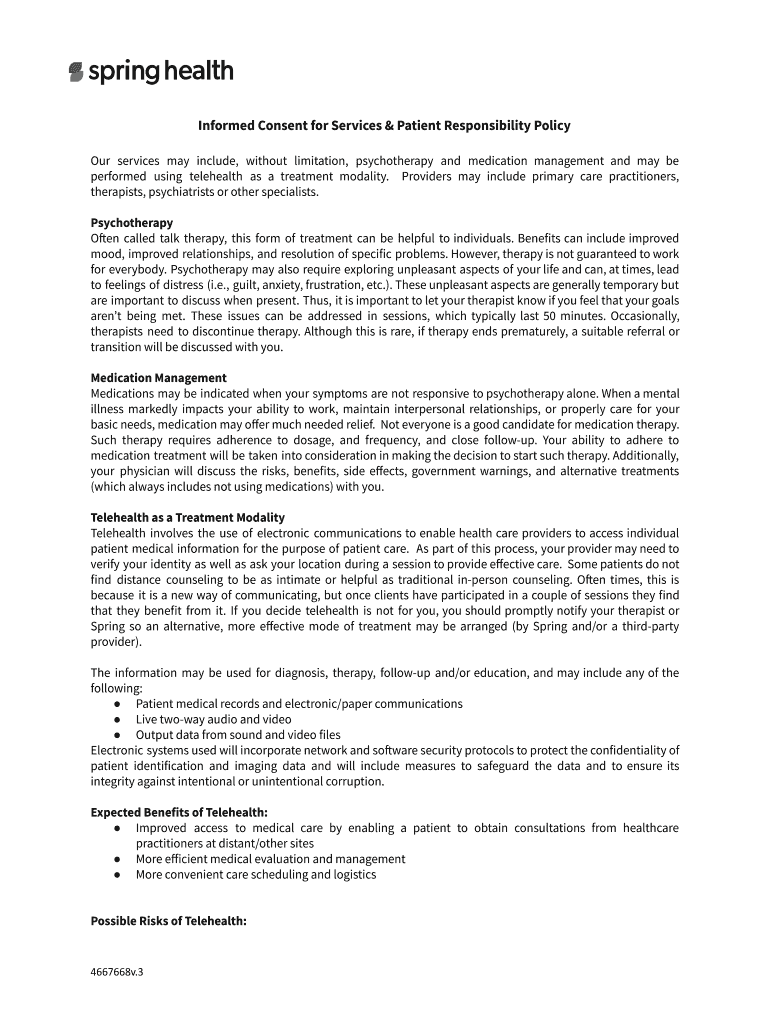 spring health

Informed Consent for Services & Patient Responsibility Policy

Our services may include, without limitation, psychotherapy and medication management and may be performed using telehealth as a treatment modality. Providers may include primary care practitioners, therapists, psychiatrists or other specialists.

Psychotherapy
Often called talk therapy, this form of treatment can be helpful to individuals. Benefits can include improved mood, improved relationships, and resolution of specific problems. However, therapy is not guaranteed to work for everybody. Psychotherapy may also require exploring unpleasant aspects of your life and can, at times, lead to feelings of distress (i.e., guilt, anxiety, frustration, etc.). These unpleasant aspects are generally temporary but are important to discuss when present. Thus, it is important to let your therapist know if you feel that your goals aren't being met. These issues can be addressed in sessions, which typically last 50 minutes. Occasionally, therapists need to discontinue therapy. Although this is rare, if therapy ends prematurely, a suitable referral or transition will be discussed with you.

Medication Management
Medications may be indicated when your symptoms are not responsive to psychotherapy alone. When a mental illness markedly impacts your ability to work, maintain interpersonal relationships, or properly care for your basic needs, medication may offer much needed relief. Not everyone is a good candidate for medication therapy. Such therapy requires adherence to dosage, and frequency, and close follow-up. Your ability to adhere to medication treatment will be taken into consideration in making the decision to start such therapy. Additionally, your physician will discuss the risks, benefits, side effects, government warnings, and alternative treatments (which always includes not using medications) with you.

Telehealth as a Treatment Modality
Telehealth involves the use of electronic communications to enable health care providers to access individual patient medical information for the purpose of patient care. As part of this process, your provider may need to verify your identity as well as ask your location during a session to provide effective care. Some patients do not find distance counseling to be as intimate or helpful as traditional in-person counseling. Often times, this is because it is a new way of communicating, but once clients have participated in a couple of sessions they find that they benefit from it. If you decide telehealth is not for you, you should promptly notify your therapist or Spring so an alternative, more effective mode of treatment may be arranged (by Spring and/or a third-party provider).

The information may be used for diagnosis, therapy, follow-up and/or education, and may include any of the following:
● Patient medical records and electronic/paper communications
● Live two-way audio and video
● Output data from sound and video files
Electronic systems used will incorporate network and software security protocols to protect the confidentiality of patient identification and imaging data and will include measures to safeguard the data and to ensure its integrity against intentional or unintentional corruption.

Expected Benefits of Telehealth:
● Improved access to medical care by enabling a patient to obtain consultations from healthcare practitioners at distant/other sites
● More efficient medical evaluation and management
● More convenient care scheduling and logistics

Possible Risks of Telehealth:

4667668v.3